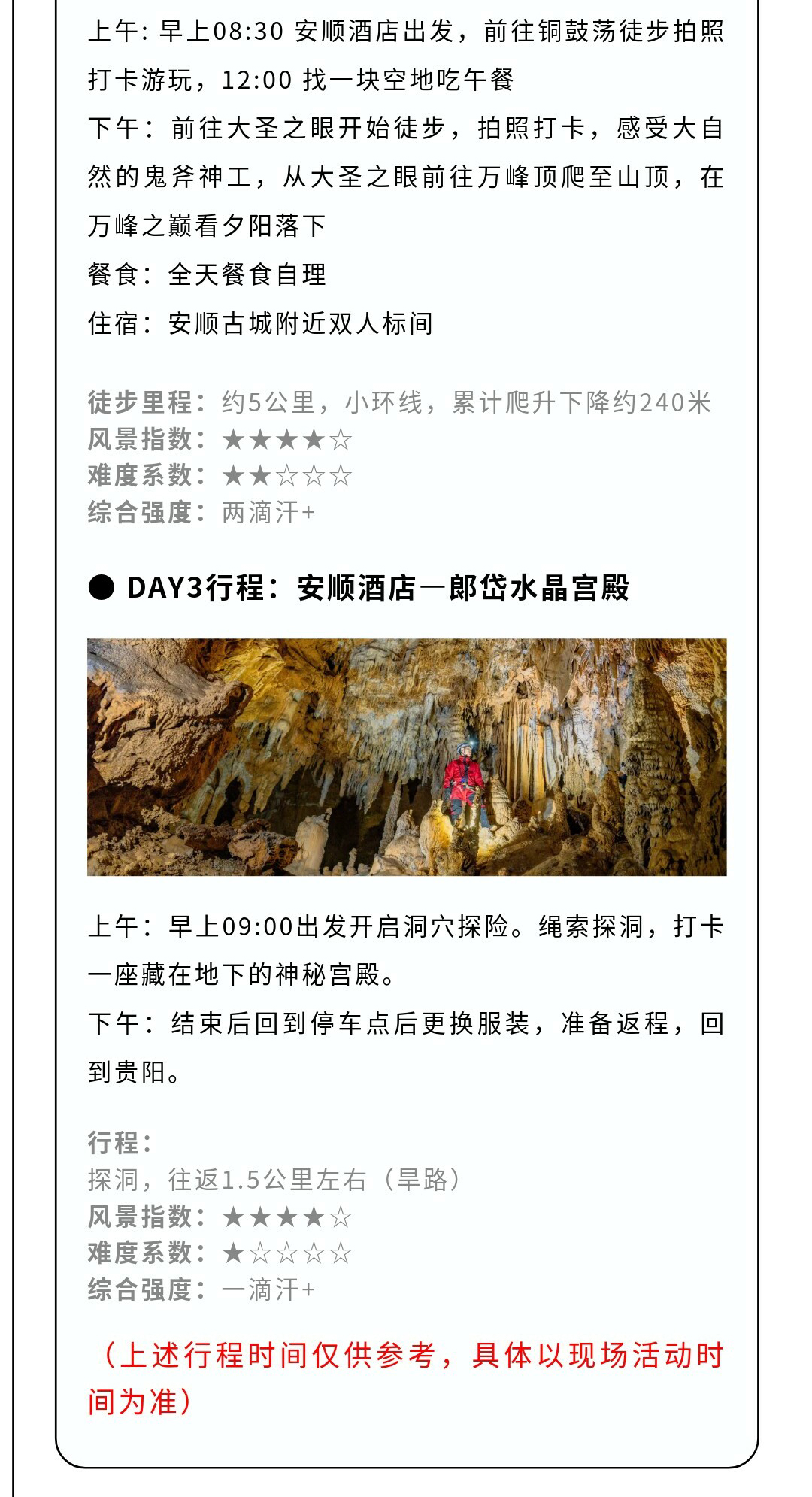 上午: 早上08:30 安顺酒店出发，前往铜鼓荡徒步拍照打卡游玩，12:00 找一块空地吃午餐

下午：前往大圣之眼开始徒步，拍照打卡，感受大自然的鬼斧神工，从大圣之眼前往万峰顶爬至山顶，在万峰之巅看夕阳落下

餐食：全天餐食自理

住宿：安顺古城附近双人标间

徒步里程：约5公里，小环线，累计爬升下降约240米
风景指数：★★★★☆
难度系数：★★☆☆☆
综合强度：两滴汗+

● DAY3行程：安顺酒店—郎岱水晶宫殿

上午：早上09:00出发开启洞穴探险。绳索探洞，打卡一座藏在地下的神秘宫殿。

下午：结束后回到停车点后更换服装，准备返程，回到贵阳。

行程：
探洞，往返1.5公里左右（旱路）
风景指数：★★★★☆
难度系数：★☆☆☆☆
综合强度：一滴汗+

（上述行程时间仅供参考，具体以现场活动时间为准）